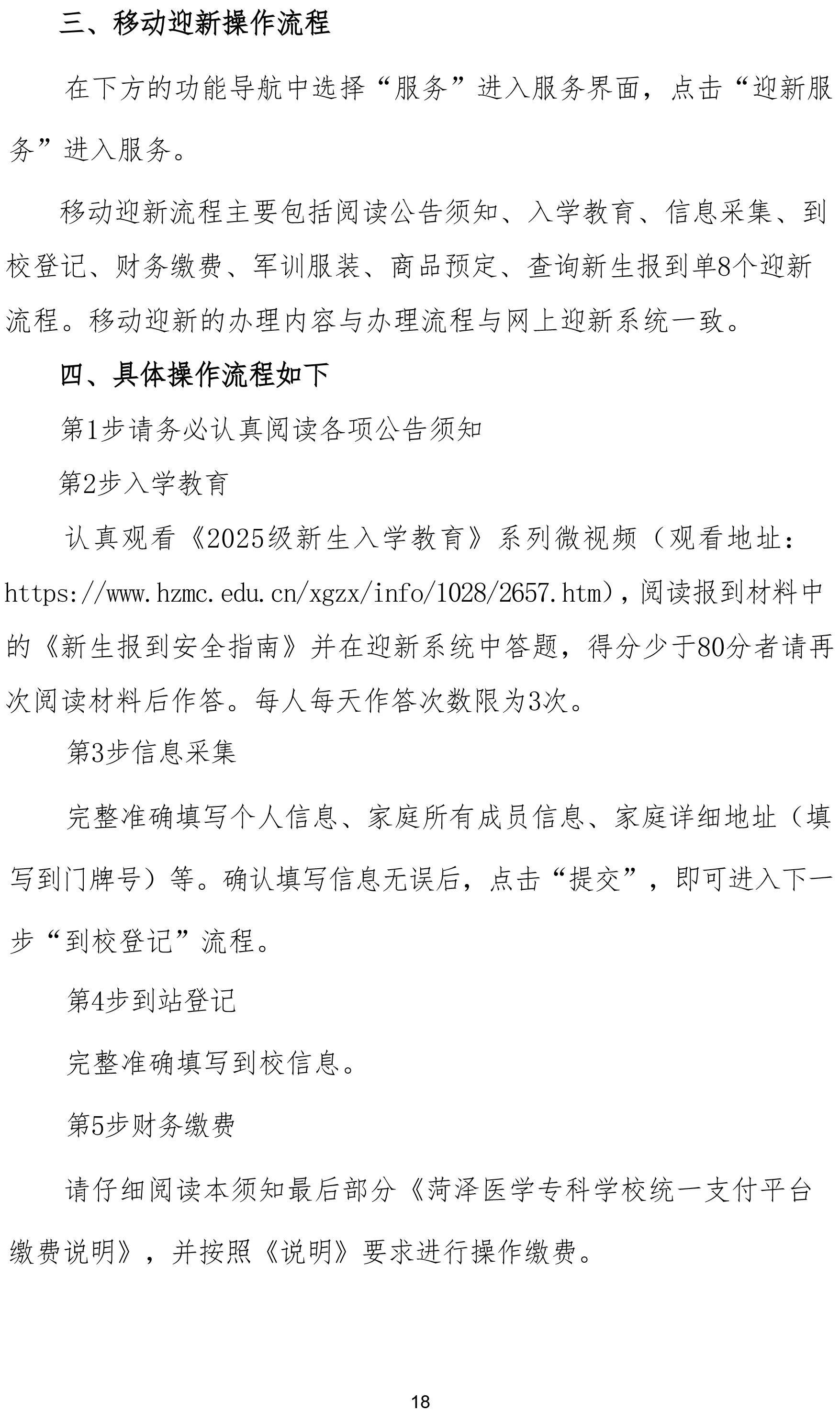 三、移动迎新操作流程

在下方的功能导航中选择“服务”进入服务界面，点击“迎新服务”进入服务。

移动迎新流程主要包括阅读公告须知、入学教育、信息采集、到校登记、财务缴费、军训服装、商品预定、查询新生报到单8个迎新流程。移动迎新的办理内容与办理流程与网上迎新系统一致。

四、具体操作流程如下

第1步请务必认真阅读各项公告须知

第2步入学教育

认真观看《2025级新生入学教育》系列微视频（观看地址：https://www.hzmc.edu.cn/xgzx/info/1028/2657.htm)，阅读报到材料中的《新生报到安全指南》并在迎新系统中答题，得分少于80分者请再次阅读材料后作答。每人每天作答次数限为3次。

第3步信息采集

完整准确填写个人信息、家庭所有成员信息、家庭详细地址（填写到门牌号）等。确认填写信息无误后，点击“提交”，即可进入下一步“到校登记”流程。

第4步到站登记

完整准确填写到校信息。

第5步财务缴费

请仔细阅读本须知最后部分《菏泽医学专科学校统一支付平台缴费说明》，并按照《说明》要求进行操作缴费。

18